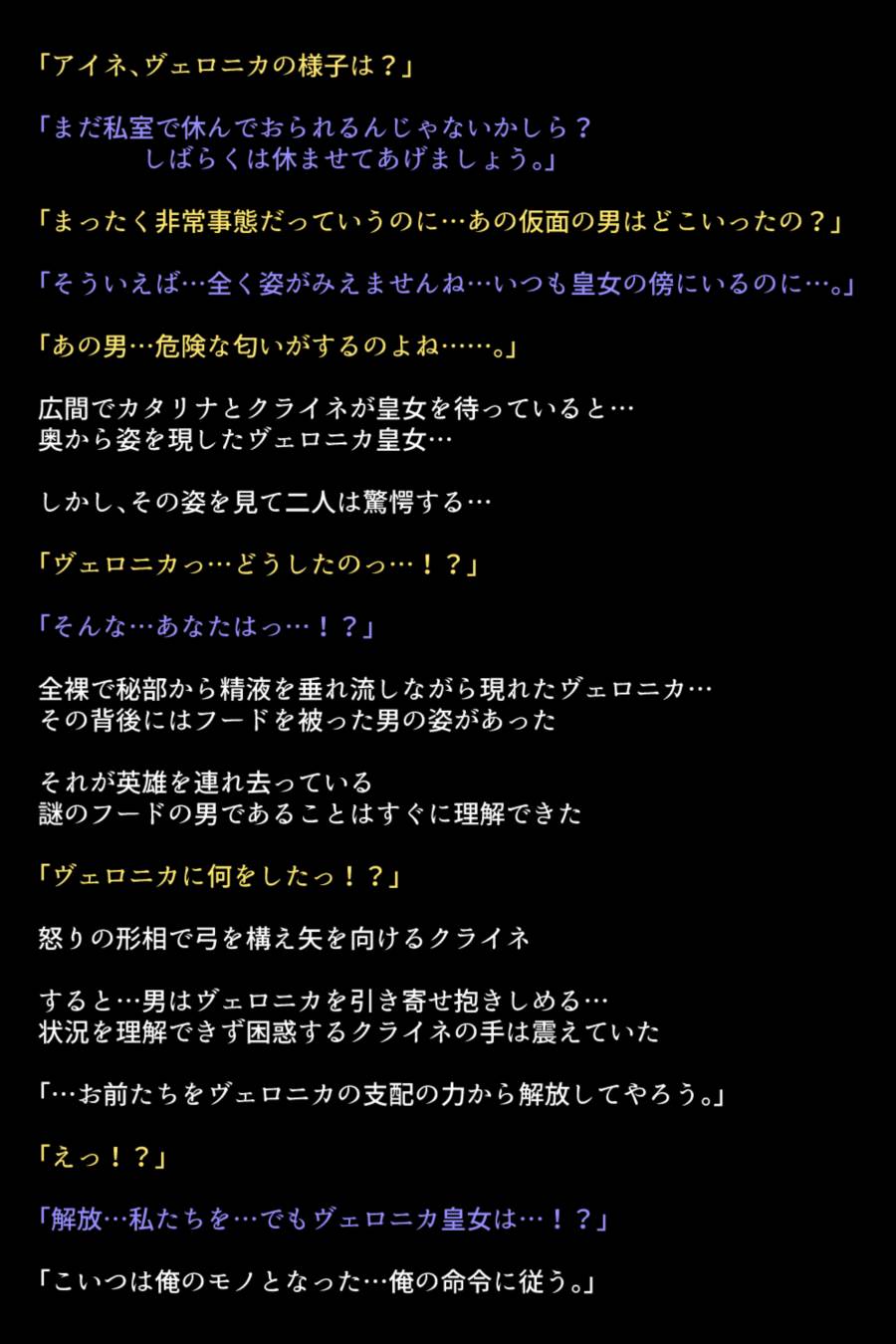 「アイネ、ヴェロニカの様子は？」

「まだ私室で休んでおられるんじゃないかしら？
しばらくは休ませてあげましょう。」

「まったく非常事態だっていうのに…あの仮面の男はどこいったの？」

「そういえば…全く姿がみえませんね…いつも皇女の傍にいるのに…。」

「あの男…危険な匂いがするのよね……。」

広間でカタリナとクライネが皇女を待っていると…
奥から姿を現したヴェロニカ皇女…

しかし、その姿を見て二人は驚愕する…

「ヴェロニカっ…どうしたのっ…！？」

「そんな…あなたはっ…！？」

全裸で秘部から精液を垂れ流しながら現れたヴェロニカ…
その背後にはフードを被った男の姿があった

それが英雄を連れ去っている
謎のフードの男であることはすぐに理解できた

「ヴェロニカに何をしたっ！？」

怒りの形相で弓を構え矢を向けるクライネ

すると…男はヴェロニカを引き寄せ抱きしめる…
状況を理解できず困惑するクライネの手は震えていた

「…お前たちをヴェロニカの支配の力から解放してやろう。」

「えっ！？」

「解放…私たちを…でもヴェロニカ皇女は…！？」

「こいつは俺のモノとなった…俺の命令に従う。」